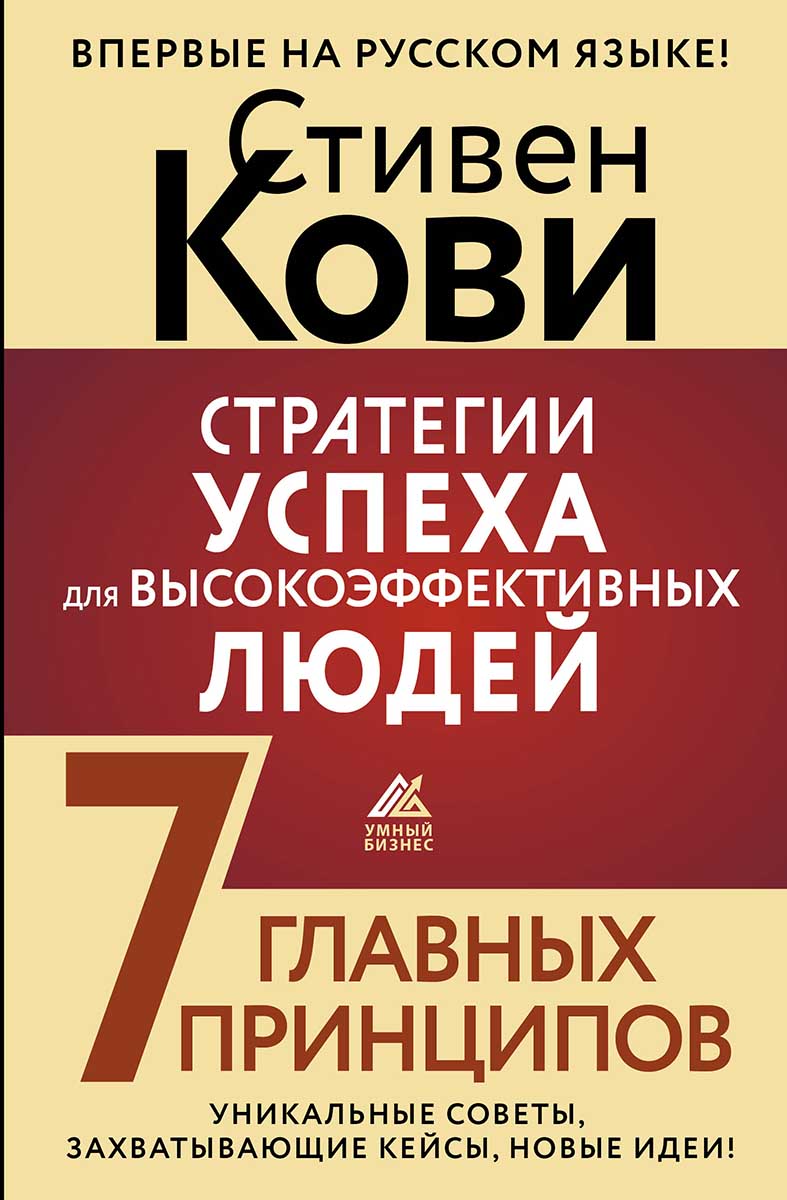 ВПЕРВЫЕ НА РУССКОМ ЯЗЫКЕ!

Стивен
Кови

СТРАТЕГИИ
УСПЕХА
для ВЫСОКОЭФФЕКТИВНЫХ
ЛЮДЕЙ

УМНЫЙ
БИЗНЕС

7 ГЛАВНЫХ ПРИНЦИПОВ

УНИКАЛЬНЫЕ СОВЕТЫ,
ЗАХВАТЫВАЮЩИЕ КЕЙСЫ, НОВЫЕ ИДЕИ!